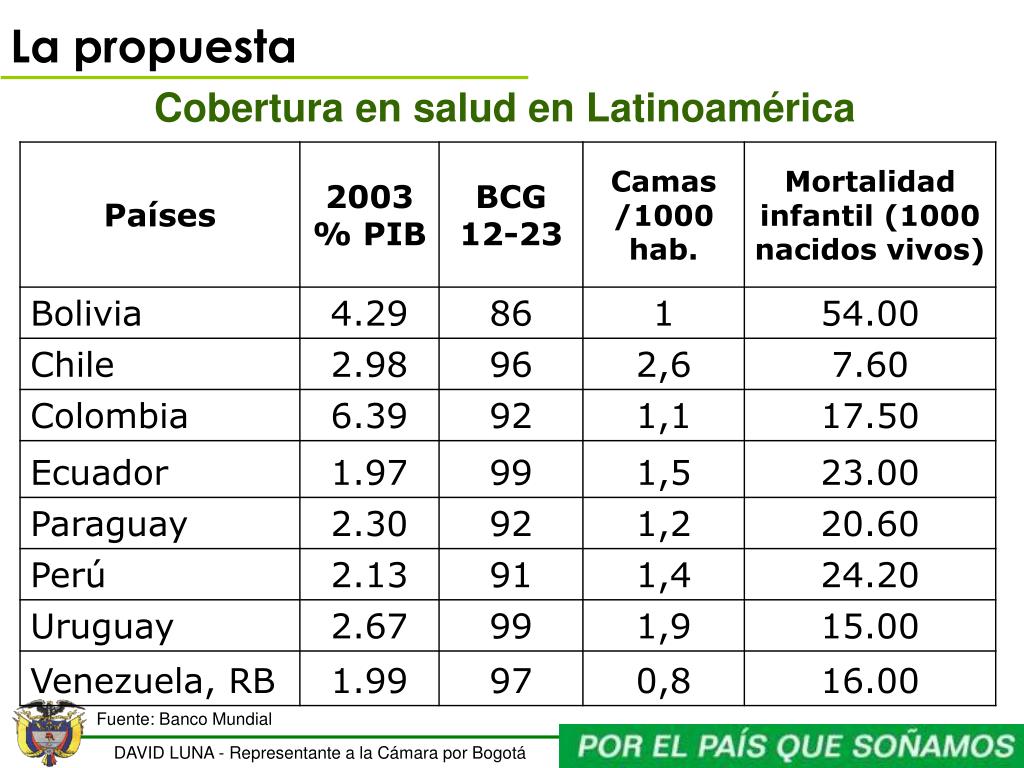 La propuesta

Cobertura en salud en Latinoamérica

| Países | 2003 % PIB | BCG 12-23 | Camas /1000 hab. | Mortalidad infantil (1000 nacidos vivos) |
|---|---|---|---|---|
| Bolivia | 4.29 | 86 | 1 | 54.00 |
| Chile | 2.98 | 96 | 2,6 | 7.60 |
| Colombia | 6.39 | 92 | 1,1 | 17.50 |
| Ecuador | 1.97 | 99 | 1,5 | 23.00 |
| Paraguay | 2.30 | 92 | 1,2 | 20.60 |
| Perú | 2.13 | 91 | 1,4 | 24.20 |
| Uruguay | 2.67 | 99 | 1,9 | 15.00 |
| Venezuela, RB | 1.99 | 97 | 0,8 | 16.00 |

Fuente: Banco Mundial

DAVID LUNA - Representante a la Cámara por Bogotá

POR EL PAÍS QUE SOÑAMOS